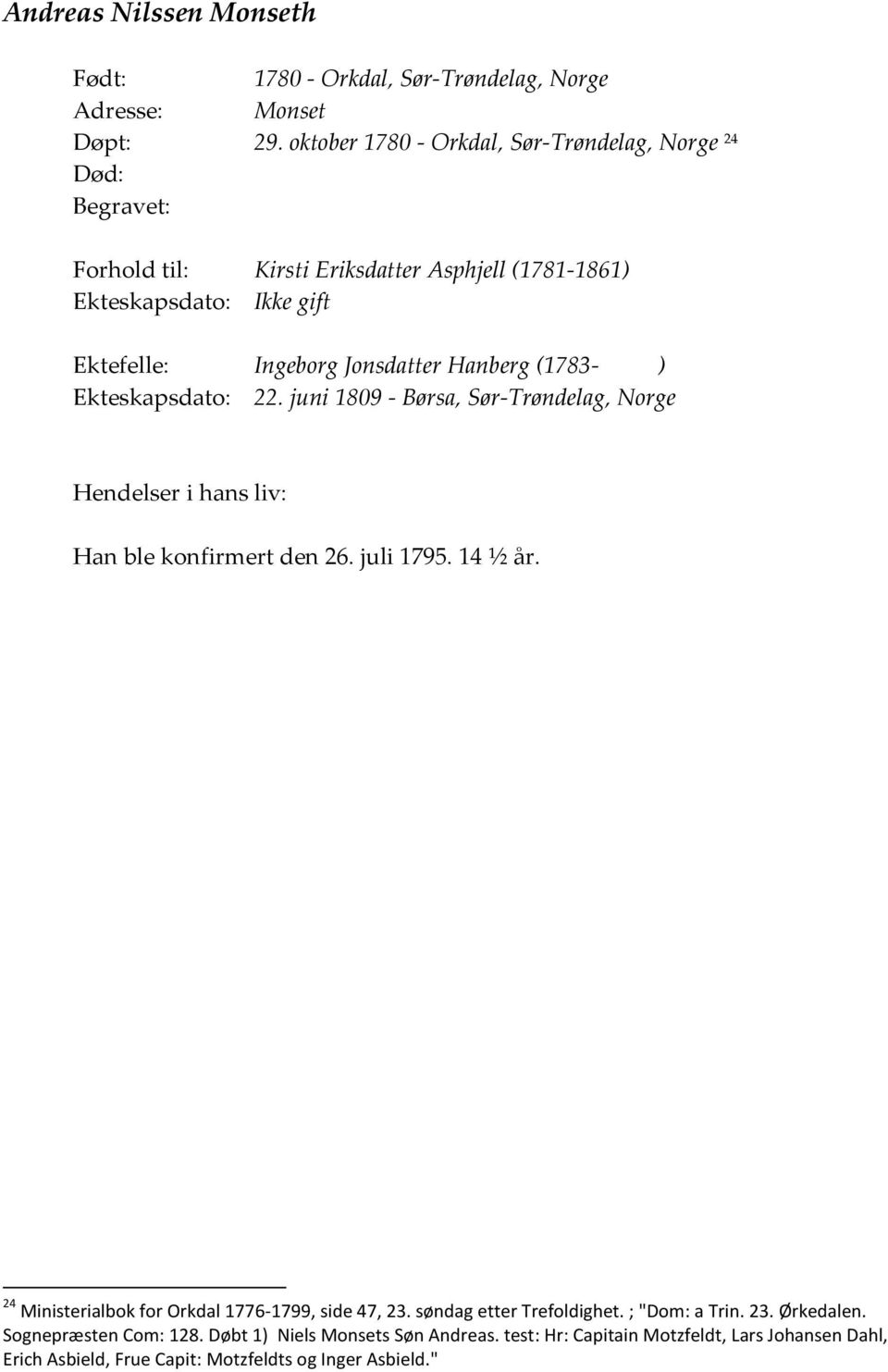 Andreas Nilssen Monseth

Født: 1780 - Orkdal, Sør-Trøndelag, Norge
Adresse: Monset
Døpt: 29. oktober 1780 - Orkdal, Sør-Trøndelag, Norge $^{24}$
Død:
Begravet:

Forhold til: Kirsti Eriksdatter Asphjell (1781-1861)
Ekteskapsdato: Ikke gift

Ektefelle: Ingeborg Jonsdatter Hanberg (1783- )
Ekteskapsdato: 22. juni 1809 - Børsa, Sør-Trøndelag, Norge

Hendelser i hans liv:

Han ble konfirmert den 26. juli 1795. 14 ½ år.

$^{24}$ Ministerialbok for Orkdal 1776-1799, side 47, 23. søndag etter Trefoldighet. ; "Dom: a Trin. 23. Ørkedalen. Sognepræsten Com: 128. Døbt 1) Niels Monsets Søn Andreas. test: Hr: Capitain Motzfeldt, Lars Johansen Dahl, Erich Asbield, Frue Capit: Motzfeldts og Inger Asbield."